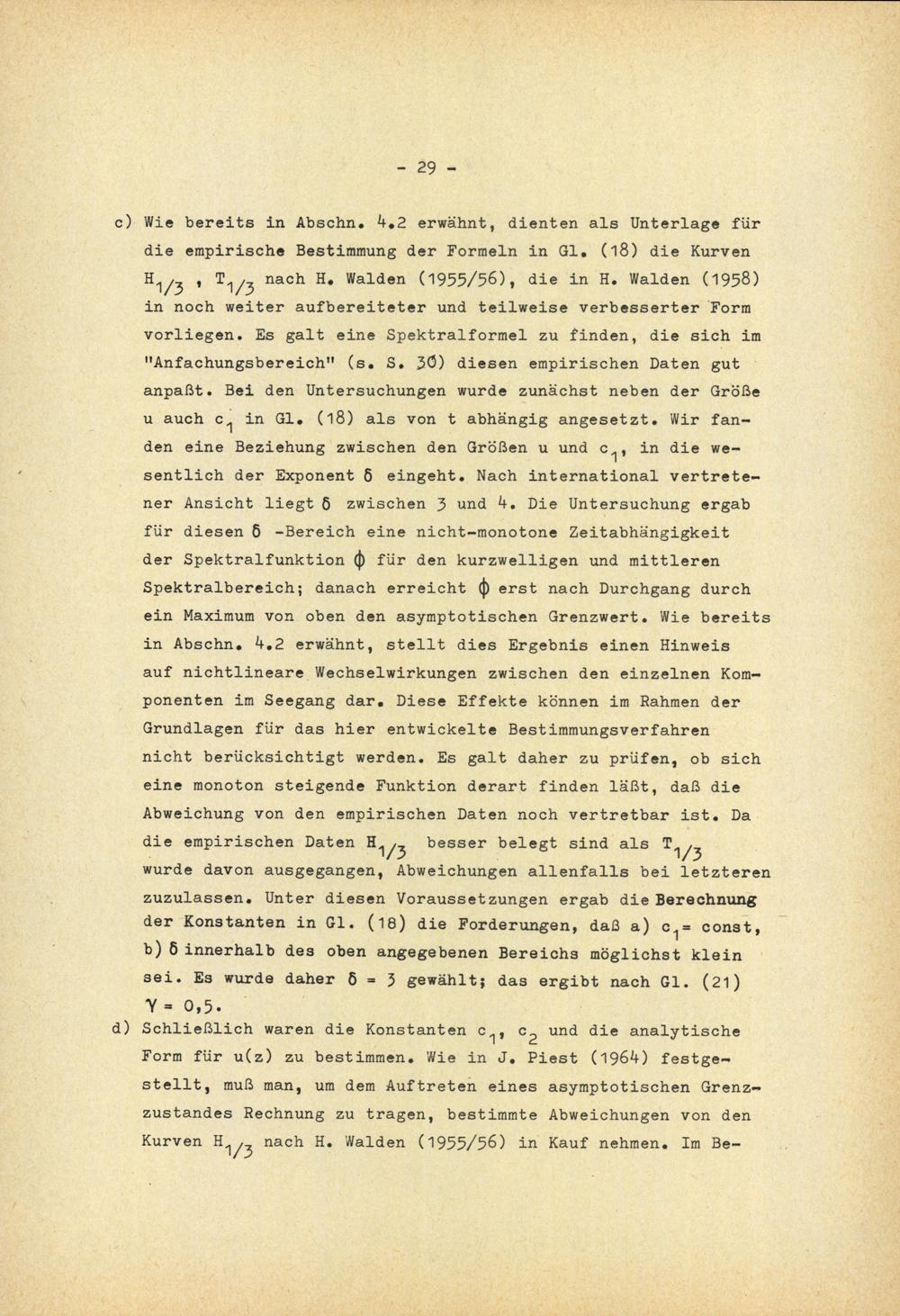 - 29 -

c) Wie bereits in Abschn. 4.2 erwähnt, dienten als Unterlage für die empirische Bestimmung der Formeln in Gl. (18) die Kurven $H_{1/3}$ , $T_{1/3}$ nach H. Walden (1955/56), die in H. Walden (1958) in noch weiter aufbereiteter und teilweise verbesserter Form vorliegen. Es galt eine Spektralformel zu finden, die sich im "Anfachungsbereich" (s. S. 30) diesen empirischen Daten gut anpaßt. Bei den Untersuchungen wurde zunächst neben der Größe u auch $c_1$ in Gl. (18) als von t abhängig angesetzt. Wir fanden eine Beziehung zwischen den Größen u und $c_1$, in die wesentlich der Exponent $\delta$ eingeht. Nach international vertretener Ansicht liegt $\delta$ zwischen 3 und 4. Die Untersuchung ergab für diesen $\delta$ -Bereich eine nicht-monotone Zeitabhängigkeit der Spektralfunktion $\phi$ für den kurzwelligen und mittleren Spektralbereich; danach erreicht $\phi$ erst nach Durchgang durch ein Maximum von oben den asymptotischen Grenzwert. Wie bereits in Abschn. 4.2 erwähnt, stellt dies Ergebnis einen Hinweis auf nichtlineare Wechselwirkungen zwischen den einzelnen Komponenten im Seegang dar. Diese Effekte können im Rahmen der Grundlagen für das hier entwickelte Bestimmungsverfahren nicht berücksichtigt werden. Es galt daher zu prüfen, ob sich eine monoton steigende Funktion derart finden läßt, daß die Abweichung von den empirischen Daten noch vertretbar ist. Da die empirischen Daten $H_{1/3}$ besser belegt sind als $T_{1/3}$ wurde davon ausgegangen, Abweichungen allenfalls bei letzteren zuzulassen. Unter diesen Voraussetzungen ergab die Berechnung der Konstanten in Gl. (18) die Forderungen, daß a) $c_1$= const, b) $\delta$ innerhalb des oben angegebenen Bereichs möglichst klein sei. Es wurde daher $\delta$ = 3 gewählt; das ergibt nach Gl. (21) $\gamma$ = 0,5.

d) Schließlich waren die Konstanten $c_1$, $c_2$ und die analytische Form für u(z) zu bestimmen. Wie in J. Piest (1964) festgestellt, muß man, um dem Auftreten eines asymptotischen Grenzzustandes Rechnung zu tragen, bestimmte Abweichungen von den Kurven $H_{1/3}$ nach H. Walden (1955/56) in Kauf nehmen. Im Be-